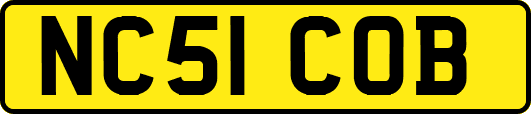 NC51 COB